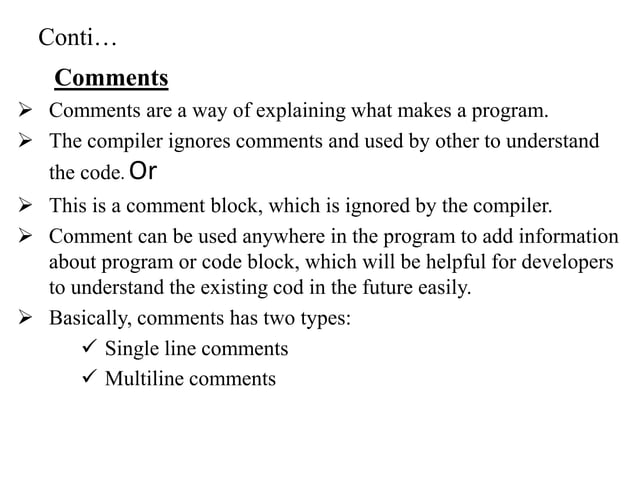 Conti…

Comments

➢ Comments are a way of explaining what makes a program.

➢ The compiler ignores comments and used by other to understand the code. Or

➢ This is a comment block, which is ignored by the compiler.

➢ Comment can be used anywhere in the program to add information about program or code block, which will be helpful for developers to understand the existing cod in the future easily.

➢ Basically, comments has two types:

✓ Single line comments
✓ Multiline comments